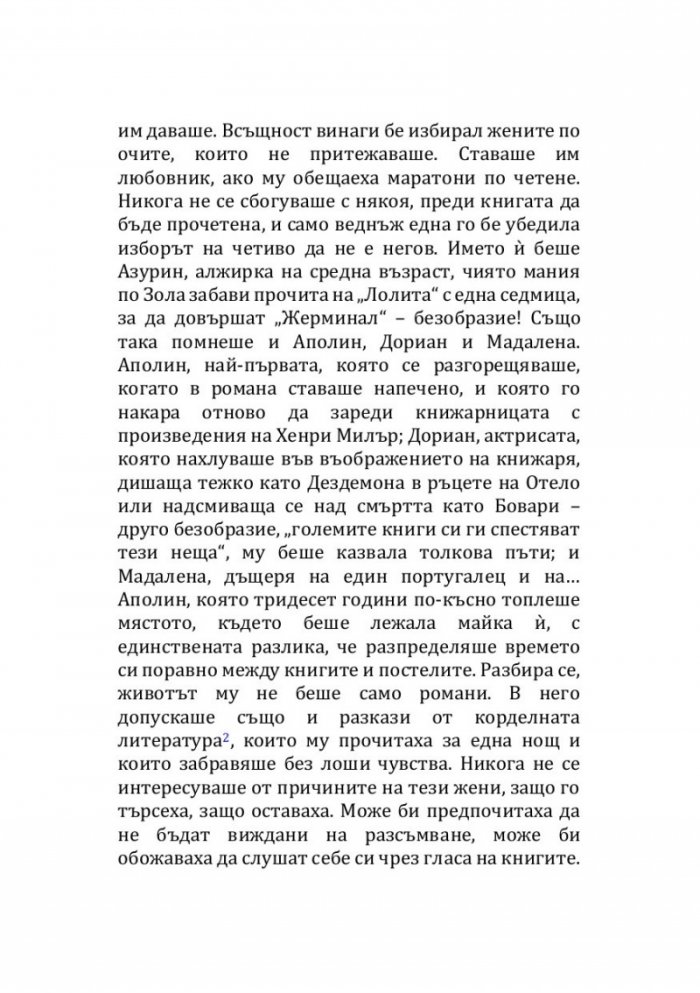 им даваше. Всъщност винаги бе избирал жените по очите, които не притежаваше. Ставаше им любовник, ако му обещаеха маратони по четене. Никога не се сбогуваше с някоя, преди книгата да бъде прочетена, и само веднъж една го бе убедила изборът на четиво да не е негов. Името ѝ беше Азурин, алжирка на средна възраст, чиято мания по Зола забави прочита на „Лолита“ с една седмица, за да довършат „Жерминал“ – безобразие! Също така помнеше и Аполин, Дориан и Мадалена. Аполин, най-първата, която се разгорещяваше, когато в романа ставаше напечено, и която го накара отново да зареди книжарницата с произведения на Хенри Милър; Дориан, актрисата, която нахлуваше във въображението на книжаря, дишаща тежко като Дездемона в ръцете на Отело или надсмиваща се над смъртта като Бовари – друго безобразие, „големите книги си ги спестяват тези неща“, му беше казвала толкова пъти; и Мадалена, дъщеря на един португалец и на... Аполин, която тридесет години по-късно топлеше мястото, където беше лежала майка ѝ, с единствената разлика, че разпределяше времето си поравно между книгите и постелите. Разбира се, животът му не беше само романи. В него допускаше също и разкази от корделната литература$^2$, които му прочитаха за една нощ и които забравяше без лоши чувства. Никога не се интересуваше от причините на тези жени, защо го търсеха, защо оставаха. Може би предпочитаха да не бъдат виждани на разсъмване, може би обожаваха да слушат себе си чрез гласа на книгите.